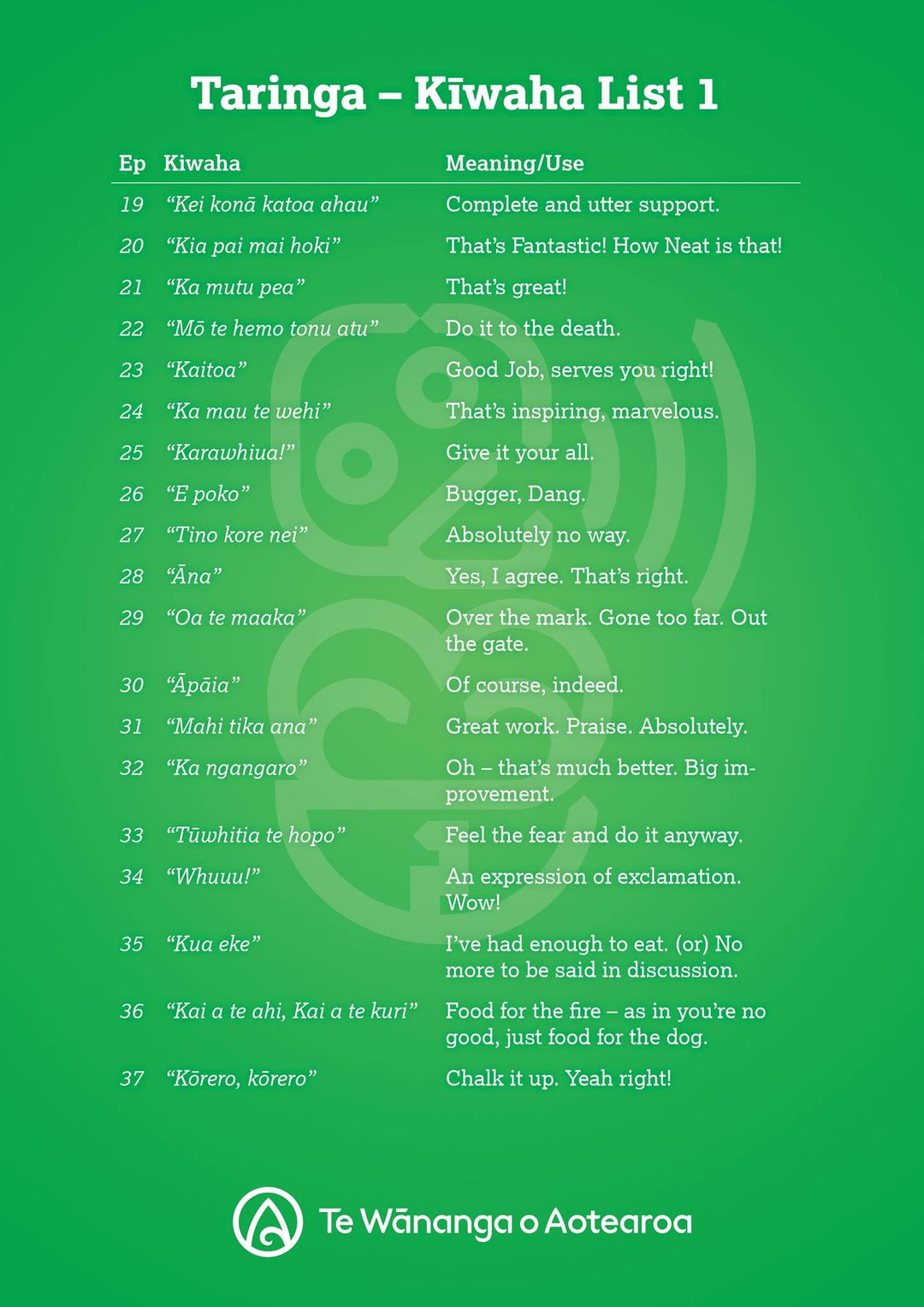 Taringa – Kīwaha List 1

| Ep | Kiwaha | Meaning/Use |
|---|---|---|
| 19 | "Kei konā katoa ahau" | Complete and utter support. |
| 20 | "Kia pai mai hoki" | That's Fantastic! How Neat is that! |
| 21 | "Ka mutu pea" | That's great! |
| 22 | "Mō te hemo tonu atu" | Do it to the death. |
| 23 | "Kaitoa" | Good Job, serves you right! |
| 24 | "Ka mau te wehi" | That's inspiring, marvelous. |
| 25 | "Karawhiua!" | Give it your all. |
| 26 | "E poko" | Bugger, Dang. |
| 27 | "Tino kore nei" | Absolutely no way. |
| 28 | "Āna" | Yes, I agree. That's right. |
| 29 | "Oa te maaka" | Over the mark. Gone too far. Out the gate. |
| 30 | "Āpāia" | Of course, indeed. |
| 31 | "Mahi tika ana" | Great work. Praise. Absolutely. |
| 32 | "Ka ngangaro" | Oh – that's much better. Big improvement. |
| 33 | "Tūwhitia te hopo" | Feel the fear and do it anyway. |
| 34 | "Whuuu!" | An expression of exclamation. Wow! |
| 35 | "Kua eke" | I've had enough to eat. (or) No more to be said in discussion. |
| 36 | "Kai a te ahi, Kai a te kuri" | Food for the fire – as in you're no good, just food for the dog. |
| 37 | "Kōrero, kōrero" | Chalk it up. Yeah right! |

Te Wānanga o Aotearoa